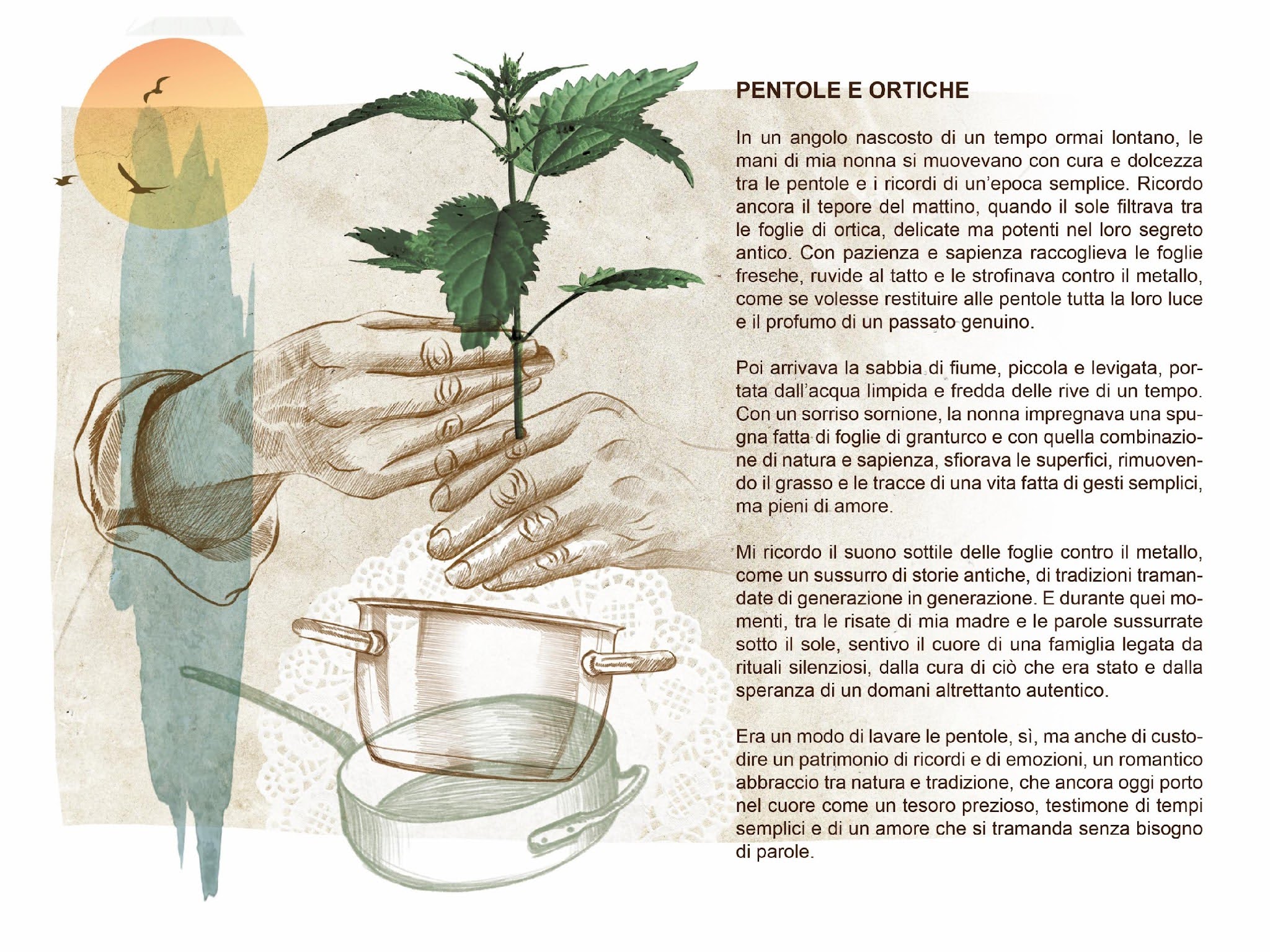 PENTOLE E ORTICHE

In un angolo nascosto di un tempo ormai lontano, le mani di mia nonna si muovevano con cura e dolcezza tra le pentole e i ricordi di un'epoca semplice. Ricordo ancora il tepore del mattino, quando il sole filtrava tra le foglie di ortica, delicate ma potenti nel loro segreto antico. Con pazienza e sapienza raccoglieva le foglie fresche, ruvide al tatto e le strofinava contro il metallo, come se volesse restituire alle pentole tutta la loro luce e il profumo di un passato genuino.

Poi arrivava la sabbia di fiume, piccola e levigata, portata dall'acqua limpida e fredda delle rive di un tempo. Con un sorriso sornione, la nonna impregnava una spugna fatta di foglie di granturco e con quella combinazione di natura e sapienza, sfiorava le superfici, rimuovendo il grasso e le tracce di una vita fatta di gesti semplici, ma pieni di amore.

Mi ricordo il suono sottile delle foglie contro il metallo, come un sussurro di storie antiche, di tradizioni tramandate di generazione in generazione. E durante quei momenti, tra le risate di mia madre e le parole sussurrate sotto il sole, sentivo il cuore di una famiglia legata da rituali silenziosi, dalla cura di ciò che era stato e dalla speranza di un domani altrettanto autentico.

Era un modo di lavare le pentole, sì, ma anche di custodire un patrimonio di ricordi e di emozioni, un romantico abbraccio tra natura e tradizione, che ancora oggi porto nel cuore come un tesoro prezioso, testimone di tempi semplici e di un amore che si tramanda senza bisogno di parole.